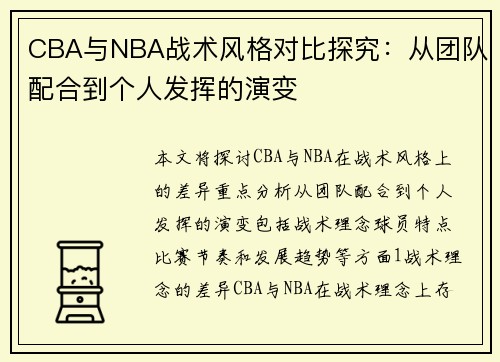 CBA与NBA战术风格对比探究：从团队配合到个人发挥的演变

本文将探讨CBA与NBA在战术风格上的差异重点分析从团队配合到个人发挥的演变包括战术理念球员特点比赛节奏和发展趋势等方面1战术理念的差异CBA与NBA在战术理念上存